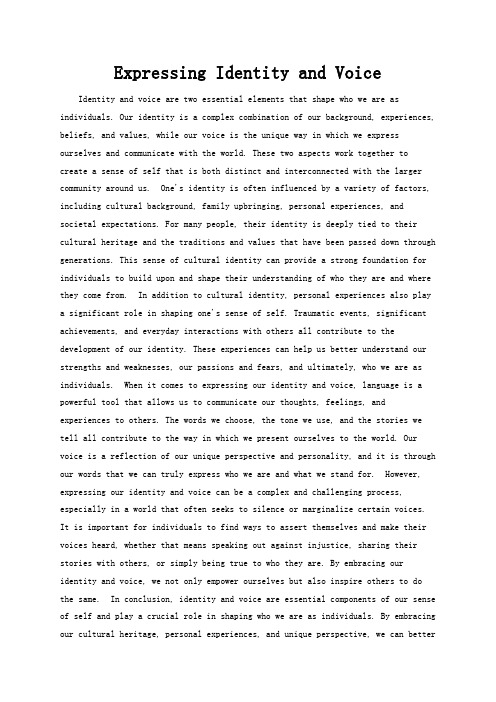 Expressing Identity and Voice

Identity and voice are two essential elements that shape who we are as individuals. Our identity is a complex combination of our background, experiences, beliefs, and values, while our voice is the unique way in which we express ourselves and communicate with the world. These two aspects work together to create a sense of self that is both distinct and interconnected with the larger community around us. One's identity is often influenced by a variety of factors, including cultural background, family upbringing, personal experiences, and societal expectations. For many people, their identity is deeply tied to their cultural heritage and the traditions and values that have been passed down through generations. This sense of cultural identity can provide a strong foundation for individuals to build upon and shape their understanding of who they are and where they come from. In addition to cultural identity, personal experiences also play a significant role in shaping one's sense of self. Traumatic events, significant achievements, and everyday interactions with others all contribute to the development of our identity. These experiences can help us better understand our strengths and weaknesses, our passions and fears, and ultimately, who we are as individuals. When it comes to expressing our identity and voice, language is a powerful tool that allows us to communicate our thoughts, feelings, and experiences to others. The words we choose, the tone we use, and the stories we tell all contribute to the way in which we present ourselves to the world. Our voice is a reflection of our unique perspective and personality, and it is through our words that we can truly express who we are and what we stand for. However, expressing our identity and voice can be a complex and challenging process, especially in a world that often seeks to silence or marginalize certain voices. It is important for individuals to find ways to assert themselves and make their voices heard, whether that means speaking out against injustice, sharing their stories with others, or simply being true to who they are. By embracing our identity and voice, we not only empower ourselves but also inspire others to do the same. In conclusion, identity and voice are essential components of our sense of self and play a crucial role in shaping who we are as individuals. By embracing our cultural heritage, personal experiences, and unique perspective, we can better